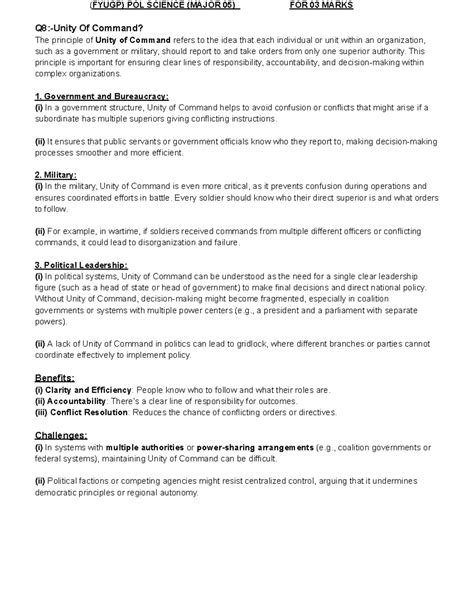 (FYUGP) POL SCIENCE (MAJOR 05) FOR 03 MARKS

Q8:-Unity Of Command?
The principle of Unity of Command refers to the idea that each individual or unit within an organization, such as a government or military, should report to and take orders from only one superior authority. This principle is important for ensuring clear lines of responsibility, accountability, and decision-making within complex organizations.

1. Government and Bureaucracy:
(i) In a government structure, Unity of Command helps to avoid confusion or conflicts that might arise if a subordinate has multiple superiors giving conflicting instructions.

(ii) It ensures that public servants or government officials know who they report to, making decision-making processes smoother and more efficient.

2. Military:
(i) In the military, Unity of Command is even more critical, as it prevents confusion during operations and ensures coordinated efforts in battle. Every soldier should know who their direct superior is and what orders to follow.

(ii) For example, in wartime, if soldiers received commands from multiple different officers or conflicting commands, it could lead to disorganization and failure.

3. Political Leadership:
(i) In political systems, Unity of Command can be understood as the need for a single clear leadership figure (such as a head of state or head of government) to make final decisions and direct national policy. Without Unity of Command, decision-making might become fragmented, especially in coalition governments or systems with multiple power centers (e.g., a president and a parliament with separate powers).

(ii) A lack of Unity of Command in politics can lead to gridlock, where different branches or parties cannot coordinate effectively to implement policy.

Benefits:
(i) Clarity and Efficiency: People know who to follow and what their roles are.
(ii) Accountability: There's a clear line of responsibility for outcomes.
(iii) Conflict Resolution: Reduces the chance of conflicting orders or directives.

Challenges:
(i) In systems with multiple authorities or power-sharing arrangements (e.g., coalition governments or federal systems), maintaining Unity of Command can be difficult.

(ii) Political factions or competing agencies might resist centralized control, arguing that it undermines democratic principles or regional autonomy.